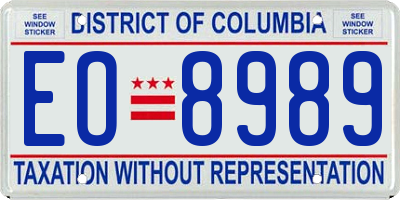 SEE WINDOW STICKER

DISTRICT OF COLUMBIA

SEE WINDOW STICKER

EO 8989

TAXATION WITHOUT REPRESENTATION